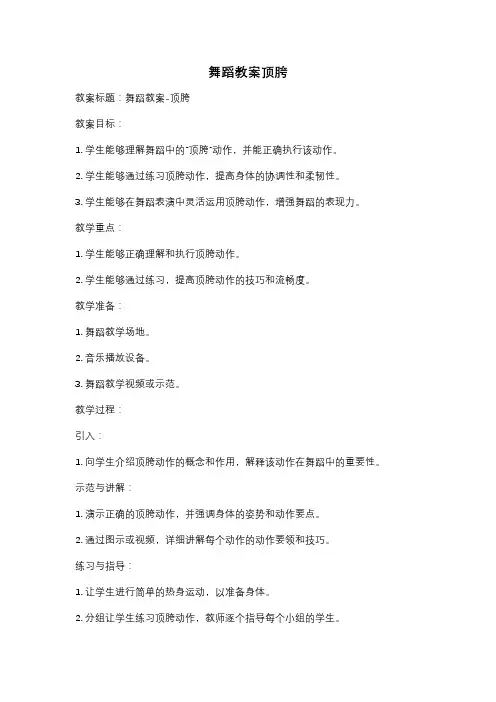 舞蹈教案顶胯

教案标题：舞蹈教案-顶胯

教案目标：

1. 学生能够理解舞蹈中的"顶胯"动作，并能正确执行该动作。

2. 学生能够通过练习顶胯动作，提高身体的协调性和柔韧性。

3. 学生能够在舞蹈表演中灵活运用顶胯动作，增强舞蹈的表现力。

教学重点：

1. 学生能够正确理解和执行顶胯动作。

2. 学生能够通过练习，提高顶胯动作的技巧和流畅度。

教学准备：

1. 舞蹈教学场地。

2. 音乐播放设备。

3. 舞蹈教学视频或示范。

教学过程：

引入：

1. 向学生介绍顶胯动作的概念和作用，解释该动作在舞蹈中的重要性。

示范与讲解：

1. 演示正确的顶胯动作，并强调身体的姿势和动作要点。

2. 通过图示或视频，详细讲解每个动作的动作要领和技巧。

练习与指导：

1. 让学生进行简单的热身运动，以准备身体。

2. 分组让学生练习顶胯动作，教师逐个指导每个小组的学生。